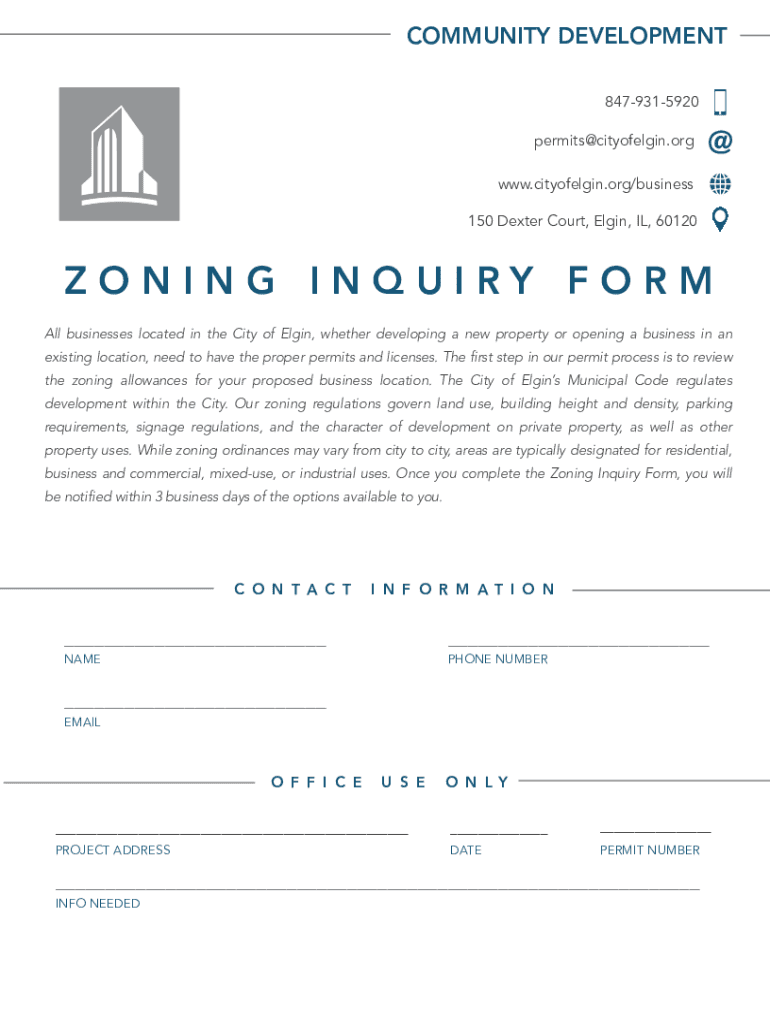 COMMUNITY DEVELOPMENT

847-931-5920

permits@cityofelgin.org

www.cityofelgin.org/business

150 Dexter Court, Elgin, IL, 60120

ZONING INQUIRY FORM

All businesses located in the City of Elgin, whether developing a new property or opening a business in an existing location, need to have the proper permits and licenses. The first step in our permit process is to review the zoning allowances for your proposed business location. The City of Elgin's Municipal Code regulates development within the City. Our zoning regulations govern land use, building height and density, parking requirements, signage regulations, and the character of development on private property, as well as other property uses. While zoning ordinances may vary from city to city, areas are typically designated for residential, business and commercial, mixed-use, or industrial uses. Once you complete the Zoning Inquiry Form, you will be notified within 3 business days of the options available to you.

CONTACT INFORMATION

NAME

PHONE NUMBER

EMAIL

OFFICE USE ONLY

PROJECT ADDRESS

DATE

PERMIT NUMBER

INFO NEEDED